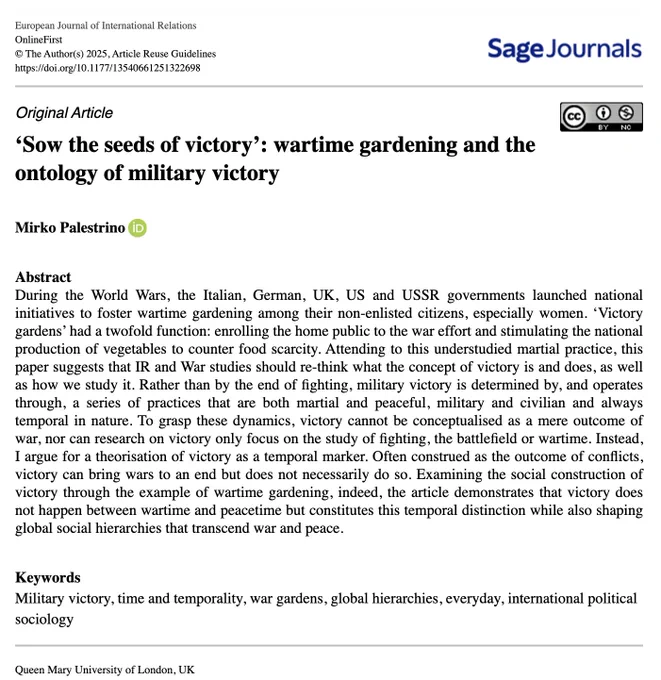 European Journal of International Relations
OnlineFirst
© The Author(s) 2025, Article Reuse Guidelines
https://doi.org/10.1177/13540661251322698

Sage Journals

Original Article

BY NC

'Sow the seeds of victory': wartime gardening and the ontology of military victory

Mirko Palestrino

Abstract
During the World Wars, the Italian, German, UK, US and USSR governments launched national initiatives to foster wartime gardening among their non-enlisted citizens, especially women. 'Victory gardens' had a twofold function: enrolling the home public to the war effort and stimulating the national production of vegetables to counter food scarcity. Attending to this understudied martial practice, this paper suggests that IR and War studies should re-think what the concept of victory is and does, as well as how we study it. Rather than by the end of fighting, military victory is determined by, and operates through, a series of practices that are both martial and peaceful, military and civilian and always temporal in nature. To grasp these dynamics, victory cannot be conceptualised as a mere outcome of war, nor can research on victory only focus on the study of fighting, the battlefield or wartime. Instead, I argue for a theorisation of victory as a temporal marker. Often construed as the outcome of conflicts, victory can bring wars to an end but does not necessarily do so. Examining the social construction of victory through the example of wartime gardening, indeed, the article demonstrates that victory does not happen between wartime and peacetime but constitutes this temporal distinction while also shaping global social hierarchies that transcend war and peace.

Keywords
Military victory, time and temporality, war gardens, global hierarchies, everyday, international political sociology

Queen Mary University of London, UK